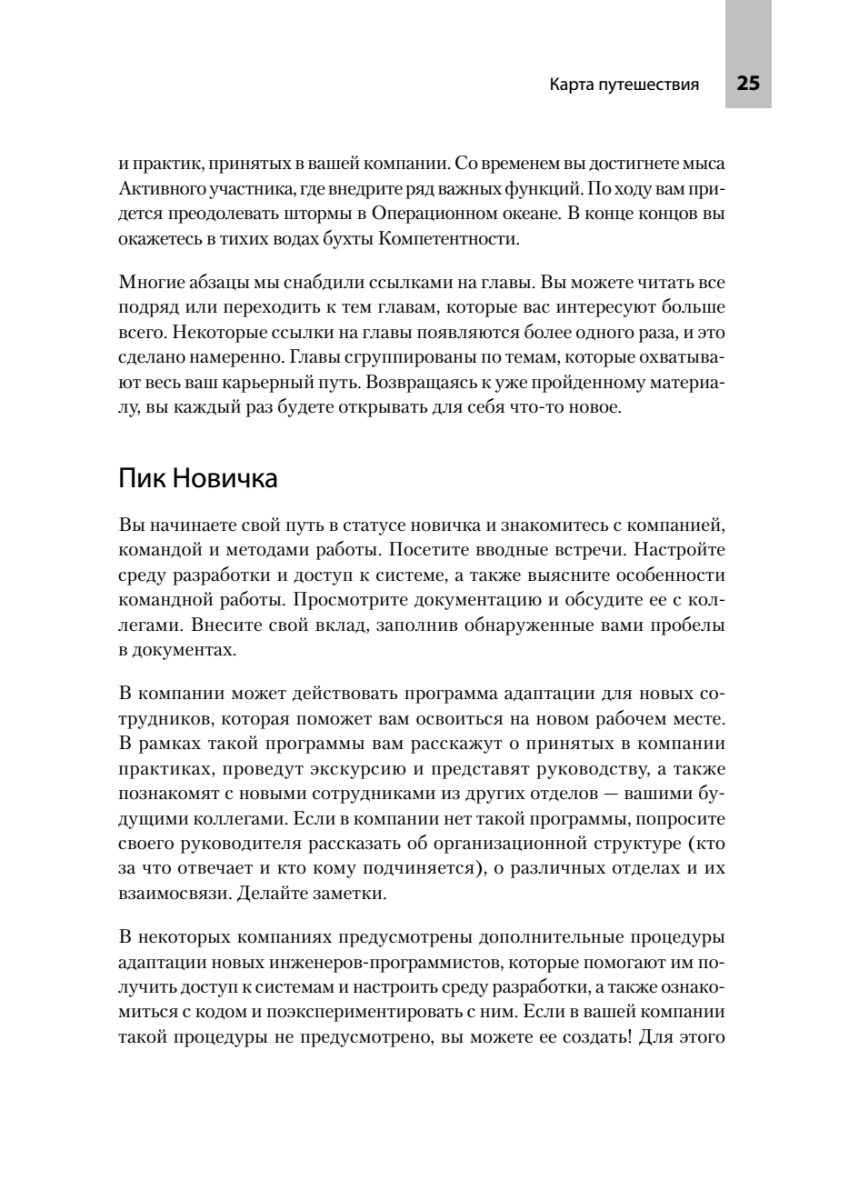 Карта путешествия 25

и практик, принятых в вашей компании. Со временем вы достигнете мыса Активного участника, где внедрите ряд важных функций. По ходу вам придется преодолевать штормы в Операционном океане. В конце концов вы окажетесь в тихих водах бухты Компетентности.

Многие абзацы мы снабдили ссылками на главы. Вы можете читать все подряд или переходить к тем главам, которые вас интересуют больше всего. Некоторые ссылки на главы появляются более одного раза, и это сделано намеренно. Главы сгруппированы по темам, которые охватывают весь ваш карьерный путь. Возвращаясь к уже пройденному материалу, вы каждый раз будете открывать для себя что-то новое.

Пик Новичка

Вы начинаете свой путь в статусе новичка и знакомитесь с компанией, командой и методами работы. Посетите вводные встречи. Настройте среду разработки и доступ к системе, а также выясните особенности командной работы. Просмотрите документацию и обсудите ее с коллегами. Внесите свой вклад, заполнив обнаруженные вами пробелы в документах.

В компании может действовать программа адаптации для новых сотрудников, которая поможет вам освоиться на новом рабочем месте. В рамках такой программы вам расскажут о принятых в компании практиках, проведут экскурсию и представят руководству, а также познакомят с новыми сотрудниками из других отделов — вашими будущими коллегами. Если в компании нет такой программы, попросите своего руководителя рассказать об организационной структуре (кто за что отвечает и кто кому подчиняется), о различных отделах и их взаимосвязи. Делайте заметки.

В некоторых компаниях предусмотрены дополнительные процедуры адаптации новых инженеров-программистов, которые помогают им получить доступ к системам и настроить среду разработки, а также ознакомиться с кодом и поэкспериментировать с ним. Если в вашей компании такой процедуры не предусмотрено, вы можете ее создать! Для этого